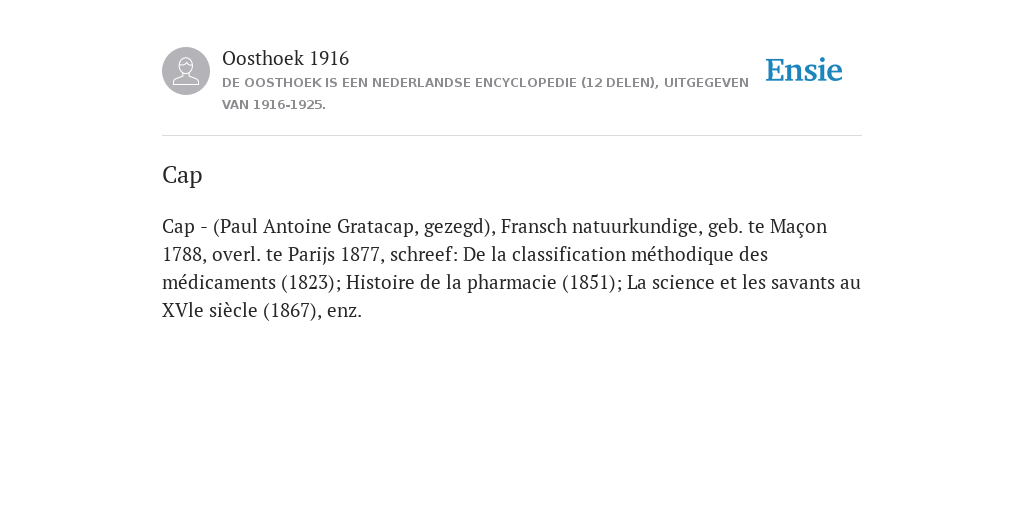 Oosthoek 1916
DE OOSTHOEK IS EEN NEDERLANDSE ENCYCLOPEDIE (12 DELEN), UITGEGEVEN VAN 1916-1925.

Ensie

Cap

Cap - (Paul Antoine Gratacap, gezegd), Fransch natuurkundige, geb. te Maçon 1788, overl. te Parijs 1877, schreef: De la classification méthodique des médicaments (1823); Histoire de la pharmacie (1851); La science et les savants au XVle siècle (1867), enz.